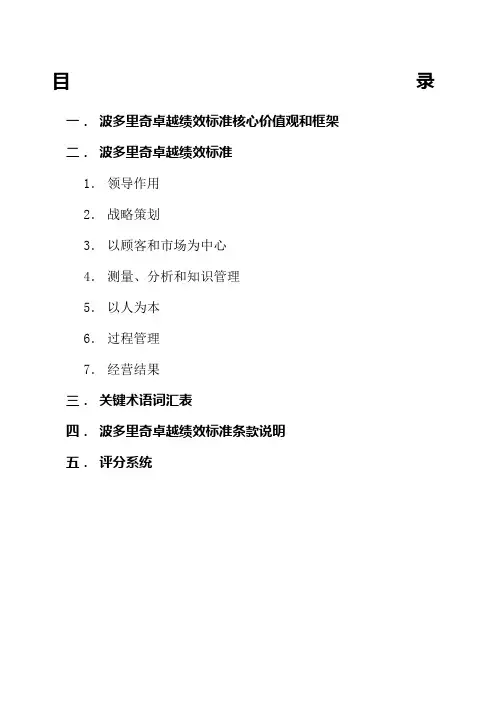 目 录

一． 波多里奇卓越绩效标准核心价值观和框架

二． 波多里奇卓越绩效标准

1． 领导作用

2． 战略策划

3． 以顾客和市场为中心

4． 测量、分析和知识管理

5． 以人为本

6． 过程管理

7． 经营结果

三． 关键术语词汇表

四． 波多里奇卓越绩效标准条款说明

五． 评分系统